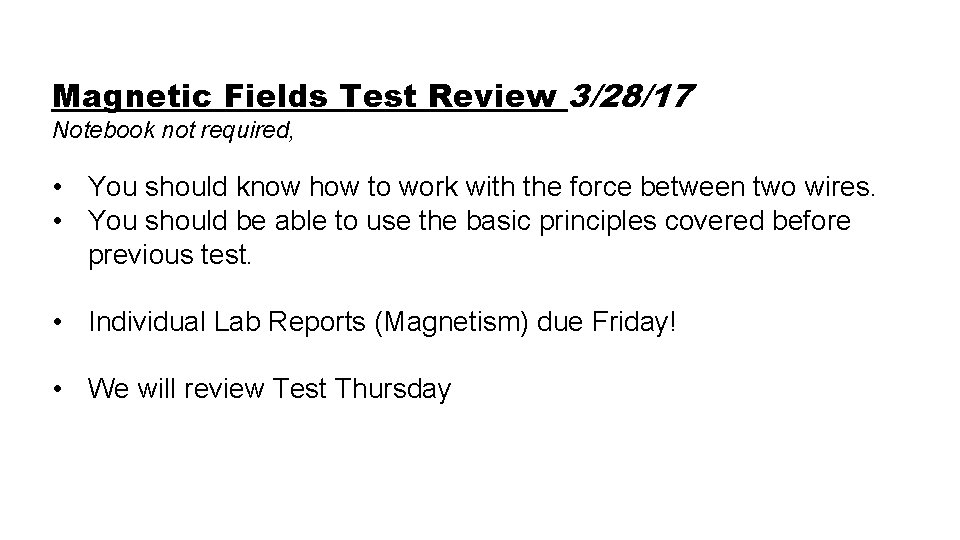 Magnetic Fields Test Review 3/28/17
Notebook not required,

• You should know how to work with the force between two wires.
• You should be able to use the basic principles covered before previous test.

• Individual Lab Reports (Magnetism) due Friday!

• We will review Test Thursday